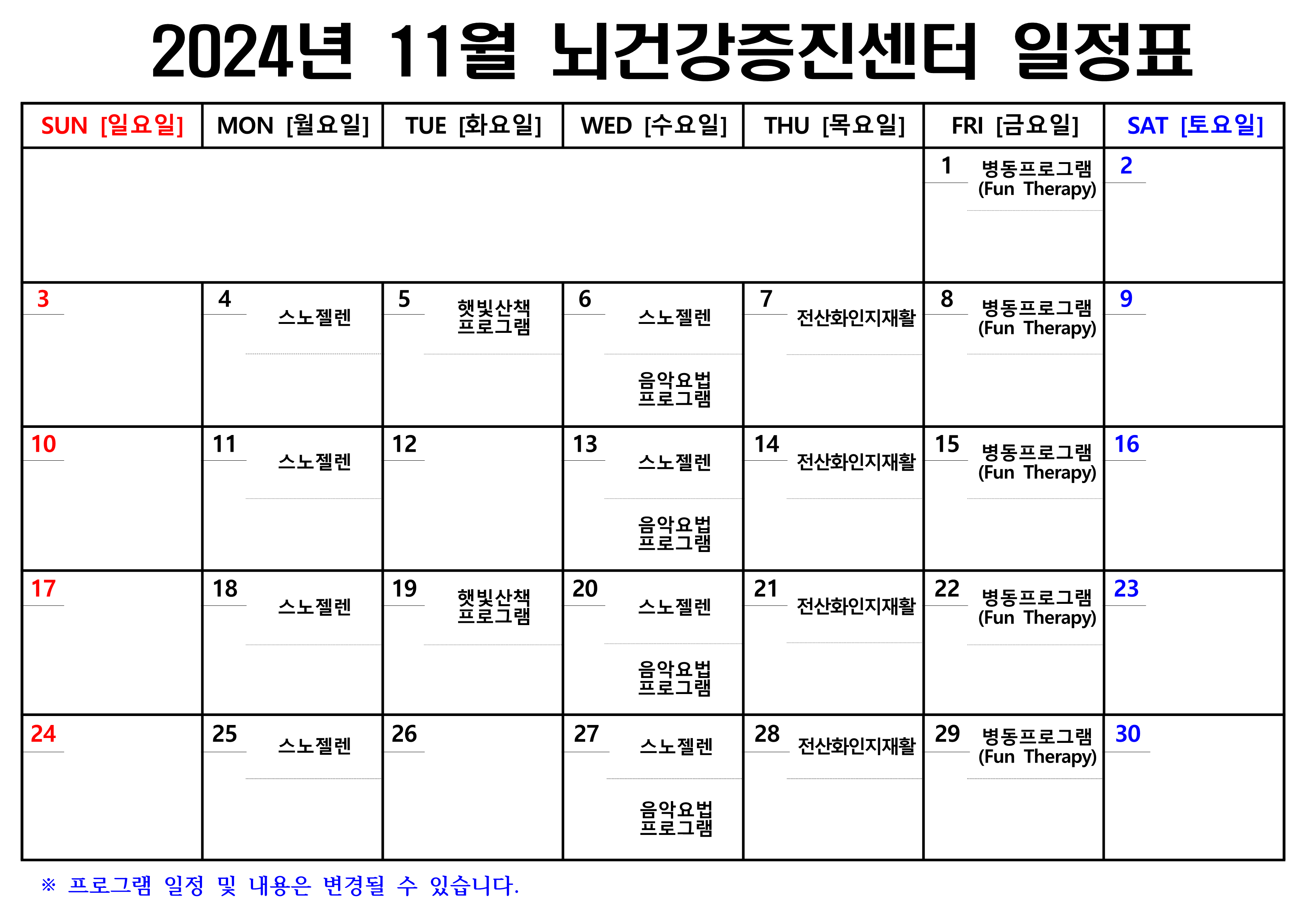 2024년 11월 뇌건강증진센터 일정표

| SUN [일요일] | MON [월요일] | TUE [화요일] | WED [수요일] | THU [목요일] | FRI [금요일] | SAT [토요일] |
|---|---|---|---|---|---|---|
| | | | | | 1 병동프로그램 (Fun Therapy) | 2 |
| 3 | 4 스노젤렌 | 5 햇빛산책 프로그램 | 6 스노젤렌 음악요법 프로그램 | 7 전산화인지재활 | 8 병동프로그램 (Fun Therapy) | 9 |
| 10 | 11 스노젤렌 | 12 | 13 스노젤렌 음악요법 프로그램 | 14 전산화인지재활 | 15 병동프로그램 (Fun Therapy) | 16 |
| 17 | 18 스노젤렌 | 19 햇빛산책 프로그램 | 20 스노젤렌 음악요법 프로그램 | 21 전산화인지재활 | 22 병동프로그램 (Fun Therapy) | 23 |
| 24 | 25 스노젤렌 | 26 | 27 스노젤렌 음악요법 프로그램 | 28 전산화인지재활 | 29 병동프로그램 (Fun Therapy) | 30 |

※ 프로그램 일정 및 내용은 변경될 수 있습니다.